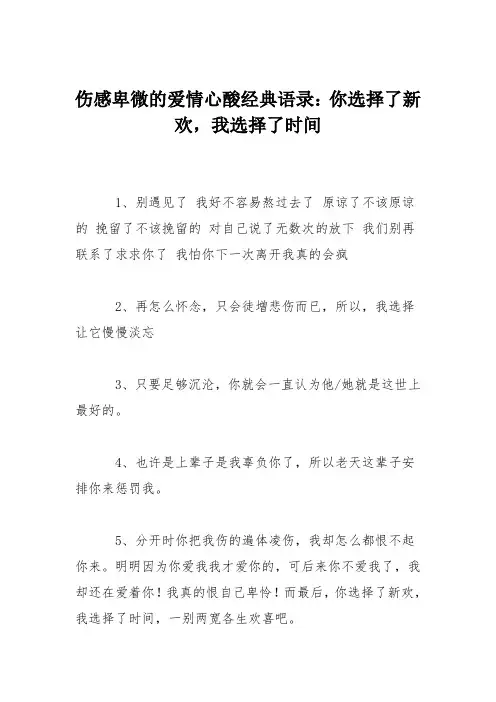 伤感卑微的爱情心酸经典语录：你选择了新欢，我选择了时间

1、别遇见了 我好不容易熬过去了 原谅了不该原谅的 挽留了不该挽留的 对自己说了无数次的放下 我们别再联系了求求你了 我怕你下一次离开我真的会疯

2、再怎么怀念，只会徒增悲伤而已，所以，我选择让它慢慢淡忘

3、只要足够沉沦，你就会一直认为他/她就是这世上最好的。

4、也许是上辈子是我辜负你了，所以老天这辈子安排你来惩罚我。

5、分开时你把我伤的遍体凌伤，我却怎么都恨不起你来。明明因为你爱我我才爱你的，可后来你不爱我了，我却还在爱着你！我真的恨自己卑怜！而最后，你选择了新欢，我选择了时间，一别两宽各生欢喜吧。